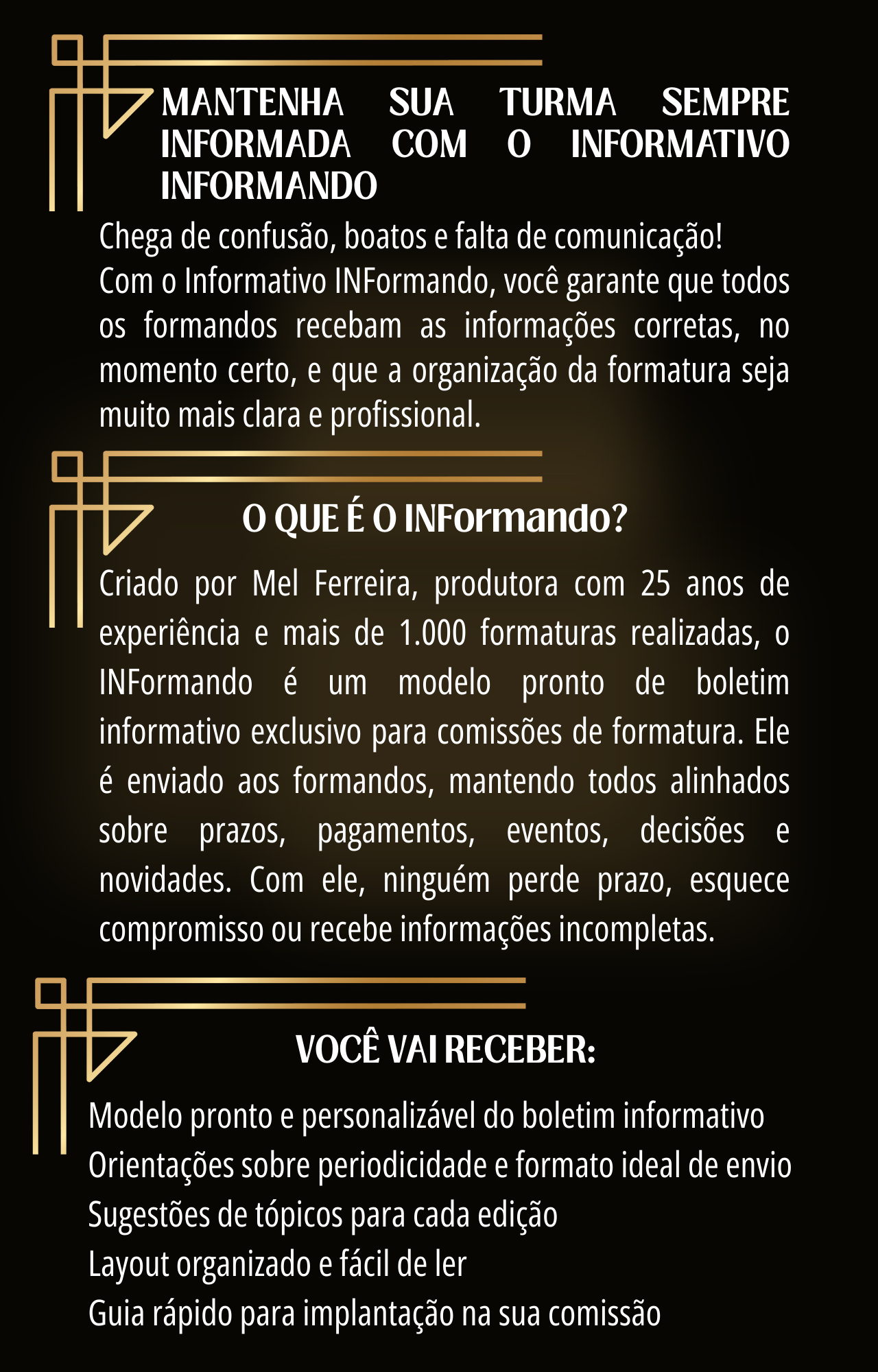 MANTENHA SUA TURMA SEMPRE INFORMADA COM O INFORMATIVO INFORMANDO

Chega de confusão, boatos e falta de comunicação!
Com o Informativo INFormando, você garante que todos os formandos recebam as informações corretas, no momento certo, e que a organização da formatura seja muito mais clara e profissional.

O QUE É O INFormando?

Criado por Mel Ferreira, produtora com 25 anos de experiência e mais de 1.000 formaturas realizadas, o INFormando é um modelo pronto de boletim informativo exclusivo para comissões de formatura. Ele é enviado aos formandos, mantendo todos alinhados sobre prazos, pagamentos, eventos, decisões e novidades. Com ele, ninguém perde prazo, esquece compromisso ou recebe informações incompletas.

VOCÊ VAI RECEBER:

Modelo pronto e personalizável do boletim informativo
Orientações sobre periodicidade e formato ideal de envio
Sugestões de tópicos para cada edição
Layout organizado e fácil de ler
Guia rápido para implantação na sua comissão